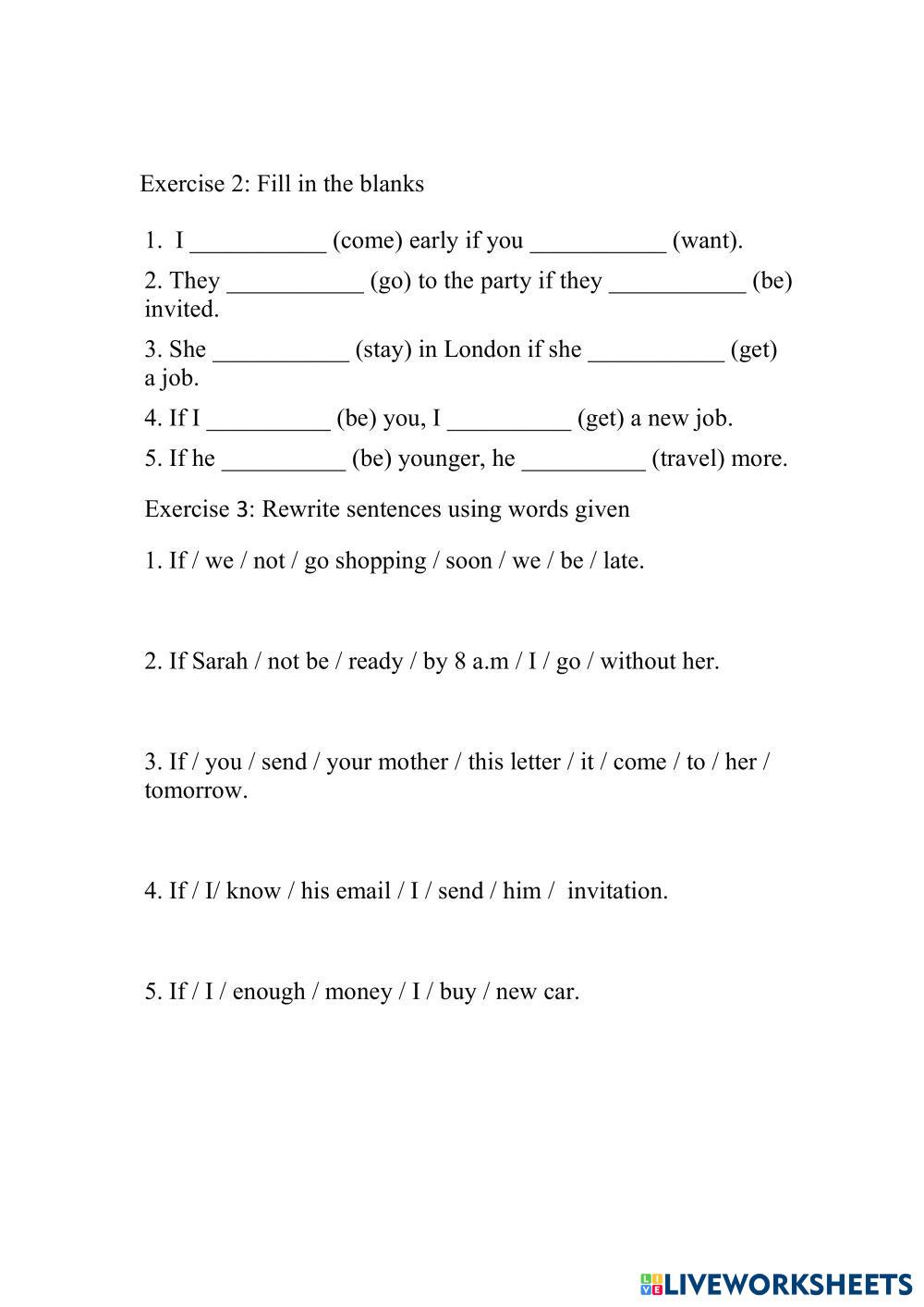 Exercise 2: Fill in the blanks

1. I ___________ (come) early if you ___________ (want).

2. They ___________ (go) to the party if they ___________ (be) invited.

3. She ___________ (stay) in London if she ___________ (get) a job.

4. If I __________ (be) you, I __________ (get) a new job.

5. If he __________ (be) younger, he __________ (travel) more.

Exercise 3: Rewrite sentences using words given

1. If / we / not / go shopping / soon / we / be / late.

2. If Sarah / not be / ready / by 8 a.m / I / go / without her.

3. If / you / send / your mother / this letter / it / come / to / her / tomorrow.

4. If / I/ know / his email / I / send / him / invitation.

5. If / I / enough / money / I / buy / new car.

LIVEWORKSHEETS